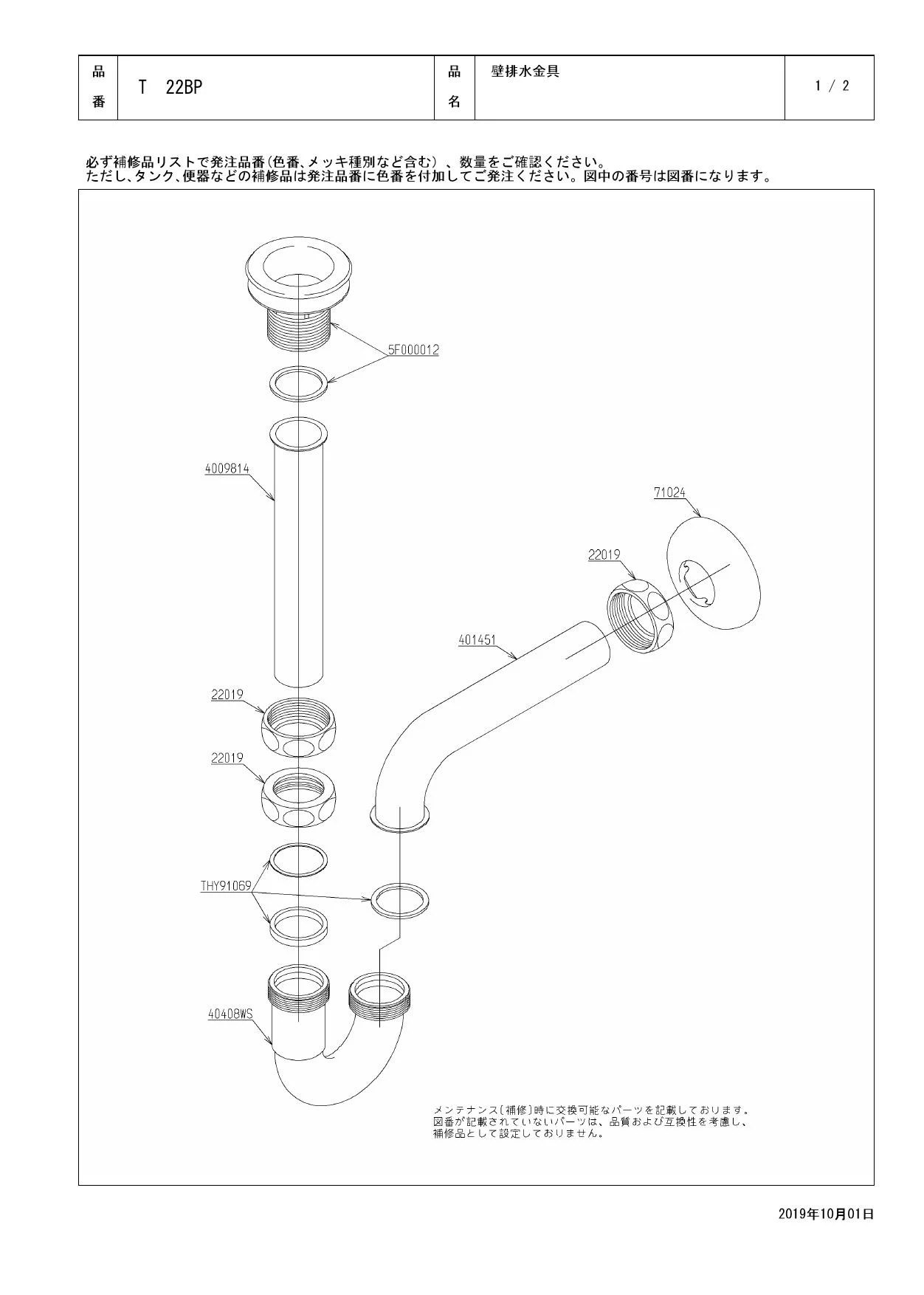 | 品番 | T 22BP | 品名 | 壁排水金具 | 1 / 2 |
|---|---|---|---|---|

必ず補修品リストで発注品番(色番、メッキ種別など含む)、数量をご確認ください。
ただし、タンク、便器などの補修品は発注品番に色番を付加してご発注ください。図中の番号は図番になります。

5F000012

4009814

71024

22019

401451

22019

22019

THY91069

40408WS

メンテナンス(補修)時に交換可能なパーツを記載しております。
図番が記載されていないパーツは、品質および互換性を考慮し、
補修品として設定しておりません。

2019年10月01日